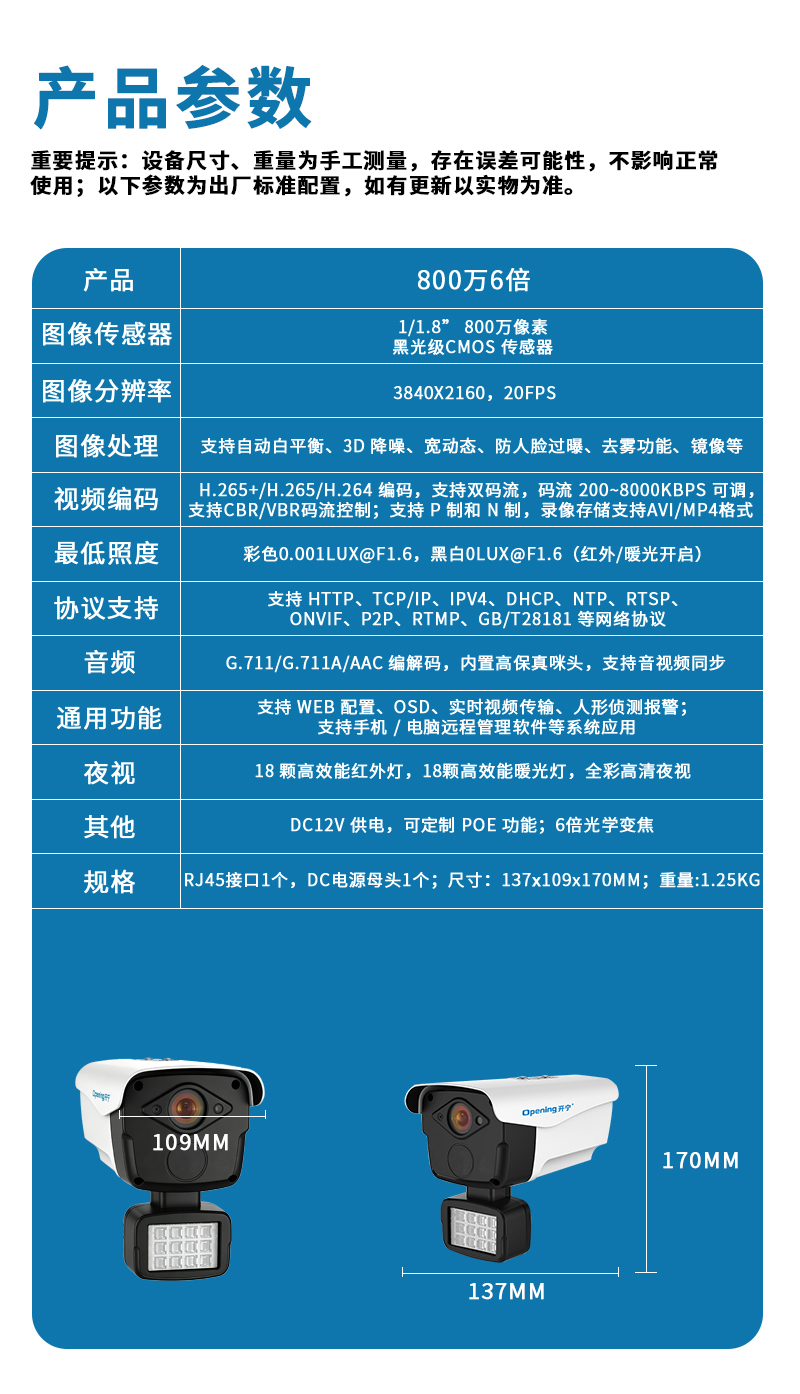 产品参数

重要提示：设备尺寸、重量为手工测量，存在误差可能性，不影响正常使用；以下参数为出厂标准配置，如有更新以实物为准。

| 产品 | 800万6倍 |
|---|---|
| 图像传感器 | 1/1.8” 800万像素 黑光级CMOS 传感器 |
| 图像分辨率 | 3840X2160，20FPS |
| 图像处理 | 支持自动白平衡、3D 降噪、宽动态、防人脸过曝、去雾功能、镜像等 |
| 视频编码 | H.265+/H.265/H.264 编码，支持双码流，码流 200~8000KBPS 可调，支持CBR/VBR码流控制；支持 P 制和 N 制，录像存储支持AVI/MP4格式 |
| 最低照度 | 彩色0.001LUX@F1.6，黑白0LUX@F1.6（红外/暖光开启） |
| 协议支持 | 支持 HTTP、TCP/IP、IPV4、DHCP、NTP、RTSP、ONVIF、P2P、RTMP、GB/T28181 等网络协议 |
| 音频 | G.711/G.711A/AAC 编解码，内置高保真咪头，支持音视频同步 |
| 通用功能 | 支持 WEB 配置、OSD、实时视频传输、人形侦测报警；支持手机 / 电脑远程管理软件等系统应用 |
| 夜视 | 18 颗高效能红外灯，18颗高效能暖光灯，全彩高清夜视 |
| 其他 | DC12V 供电，可定制 POE 功能；6倍光学变焦 |
| 规格 | RJ45接口1个，DC电源母头1个；尺寸：137x109x170MM；重量:1.25KG |

Opening开宁
109MM
Opening开宁
170MM
137MM